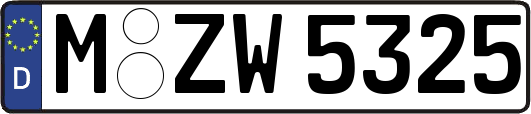 D
M ZW 5325